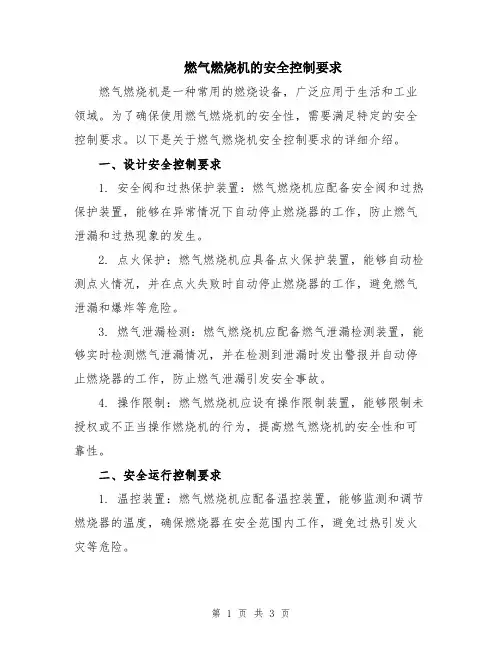 燃气燃烧机的安全控制要求

燃气燃烧机是一种常用的燃烧设备，广泛应用于生活和工业领域。为了确保使用燃气燃烧机的安全性，需要满足特定的安全控制要求。以下是关于燃气燃烧机安全控制要求的详细介绍。

一、设计安全控制要求

1. 安全阀和过热保护装置：燃气燃烧机应配备安全阀和过热保护装置，能够在异常情况下自动停止燃烧器的工作，防止燃气泄漏和过热现象的发生。

2. 点火保护：燃气燃烧机应具备点火保护装置，能够自动检测点火情况，并在点火失败时自动停止燃烧器的工作，避免燃气泄漏和爆炸等危险。

3. 燃气泄漏检测：燃气燃烧机应配备燃气泄漏检测装置，能够实时检测燃气泄漏情况，并在检测到泄漏时发出警报并自动停止燃烧器的工作，防止燃气泄漏引发安全事故。

4. 操作限制：燃气燃烧机应设有操作限制装置，能够限制未授权或不正当操作燃烧机的行为，提高燃气燃烧机的安全性和可靠性。

二、安全运行控制要求

1. 温控装置：燃气燃烧机应配备温控装置，能够监测和调节燃烧器的温度，确保燃烧器在安全范围内工作，避免过热引发火灾等危险。

第 1 页 共 3 页